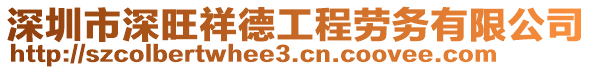 深圳市深旺祥德工程劳务有限公司
http://szcolbertwhee3.cn.coovee.com